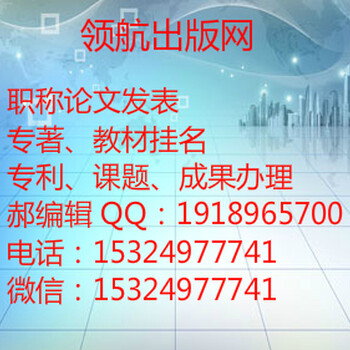 领航出版网

职称论文发表
专著、教材挂名
专利、课题、成果办理
郝编辑 QQ：1918965700
电话：15324977741
微信：15324977741